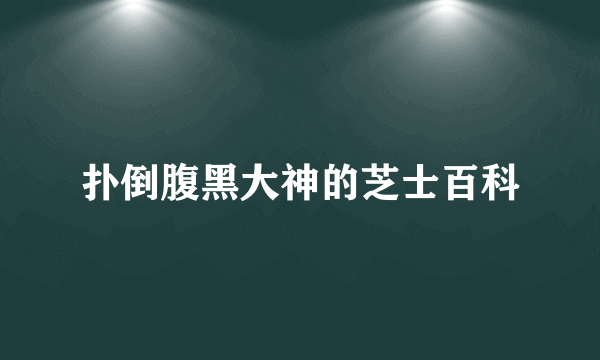 扑倒腹黑大神的芝士百科